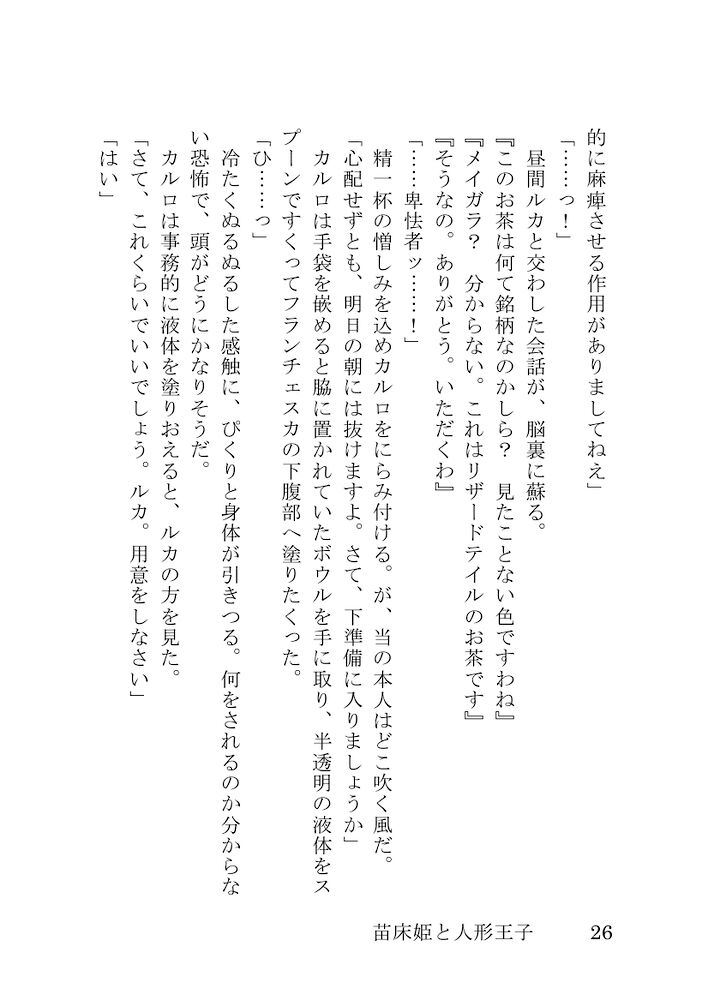 的に麻痺させる作用がありましてねえ」

「……っ！」

昼間ルカと交わした会話が、脳裏に蘇る。

『このお茶は何て銘柄なのかしら？　見たことない色ですわね』

『メイガラ？　分からない。これはリザードテイルのお茶です』

『そうなの。ありがとう。いただくわ』

「……卑怯者ッ……！」

精一杯の憎しみを込めカルロをにらみ付ける。が、当の本人はどこ吹く風だ。

「心配せずとも、明日の朝には抜けますよ。さて、下準備に入りましょうか」

カルロは手袋を嵌めると脇に置かれていたボウルを手に取り、半透明の液体をスプーンですくってフランチェスカの下腹部へ塗りたくった。

「ひ……っ」

冷たくぬるぬるした感触に、ぴくりと身体が引きつる。何をされるのか分からない恐怖で、頭がどうにかなりそうだ。

カルロは事務的に液体を塗りおえると、ルカの方を見た。

「さて、これくらいでいいでしょう。ルカ。用意をしなさい」

「はい」

苗床姫と人形王子　26